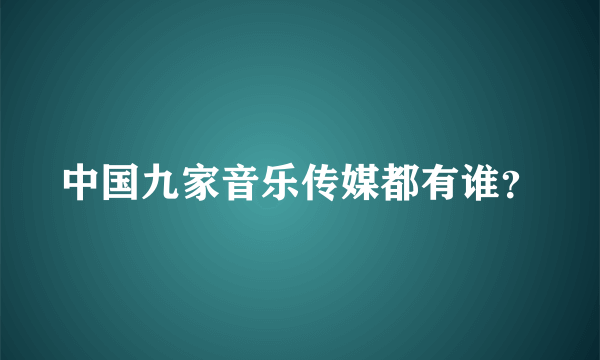 中国九家音乐传媒都有谁?